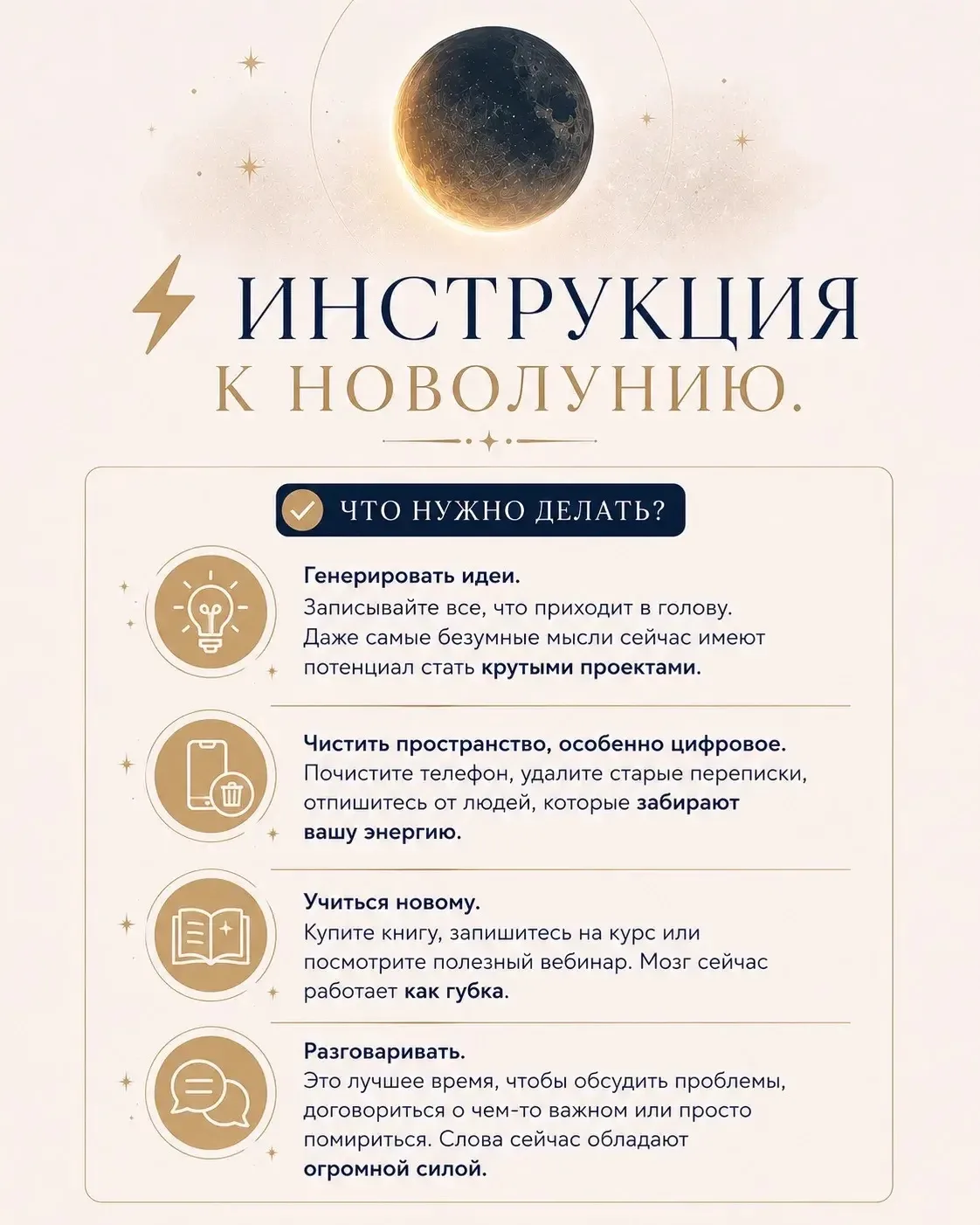 ИНСТРУКЦИЯ
К НОВОЛУНИЮ.

ЧТО НУЖНО ДЕЛАТЬ?

Генерировать идеи.
Записывайте все, что приходит в голову. Даже самые безумные мысли сейчас имеют потенциал стать крутыми проектами.

Чистить пространство, особенно цифровое.
Почистите телефон, удалите старые переписки, отпишитесь от людей, которые забирают вашу энергию.

Учиться новому.
Купите книгу, запишитесь на курс или посмотрите полезный вебинар. Мозг сейчас работает как губка.

Разговаривать.
Это лучшее время, чтобы обсудить проблемы, договориться о чем-то важном или просто помириться. Слова сейчас обладают огромной силой.